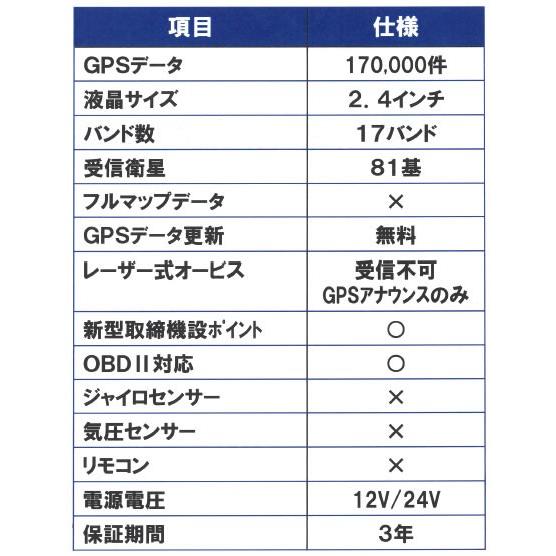 | 項目 | 仕様 |
|---|---|
| GPSデータ | 170,000件 |
| 液晶サイズ | 2．4インチ |
| バンド数 | 17バンド |
| 受信衛星 | 81基 |
| フルマップデータ | × |
| GPSデータ更新 | 無料 |
| レーザー式オービス | 受信不可 GPSアナウンスのみ |
| 新型取締機設ポイント | ○ |
| OBDII対応 | ○ |
| ジャイロセンサー | × |
| 気圧センサー | × |
| リモコン | × |
| 電源電圧 | 12V/24V |
| 保証期間 | 3年 |